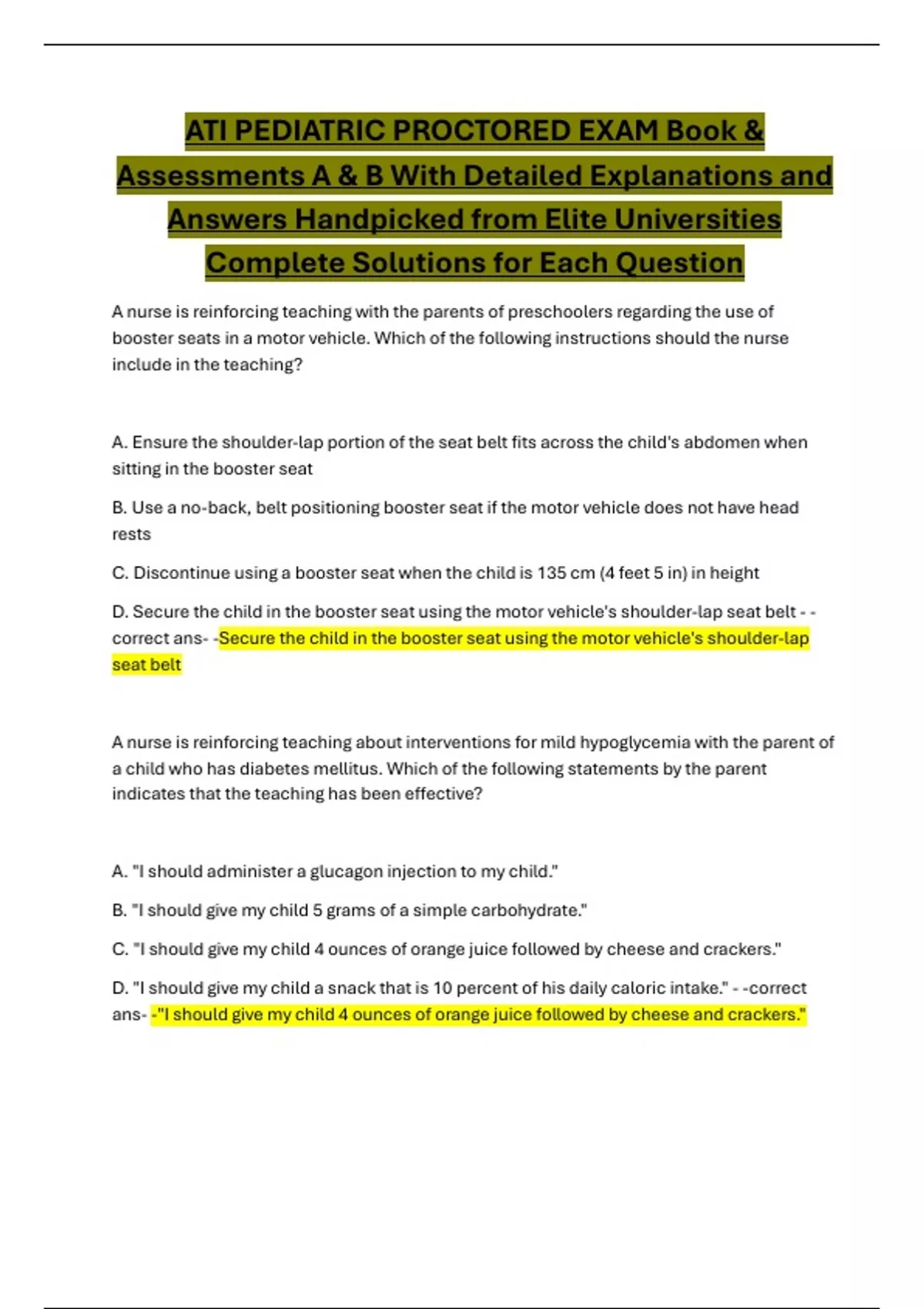 ATI PEDIATRIC PROCTORED EXAM Book & Assessments A & B With Detailed Explanations and Answers Handpicked from Elite Universities Complete Solutions for Each Question

A nurse is reinforcing teaching with the parents of preschoolers regarding the use of booster seats in a motor vehicle. Which of the following instructions should the nurse include in the teaching?

A. Ensure the shoulder-lap portion of the seat belt fits across the child's abdomen when sitting in the booster seat

B. Use a no-back, belt positioning booster seat if the motor vehicle does not have head rests

C. Discontinue using a booster seat when the child is 135 cm (4 feet 5 in) in height

D. Secure the child in the booster seat using the motor vehicle's shoulder-lap seat belt - -correct ans- -Secure the child in the booster seat using the motor vehicle's shoulder-lap seat belt

A nurse is reinforcing teaching about interventions for mild hypoglycemia with the parent of a child who has diabetes mellitus. Which of the following statements by the parent indicates that the teaching has been effective?

A. "I should administer a glucagon injection to my child."

B. "I should give my child 5 grams of a simple carbohydrate."

C. "I should give my child 4 ounces of orange juice followed by cheese and crackers."

D. "I should give my child a snack that is 10 percent of his daily caloric intake." - -correct ans- -"I should give my child 4 ounces of orange juice followed by cheese and crackers."